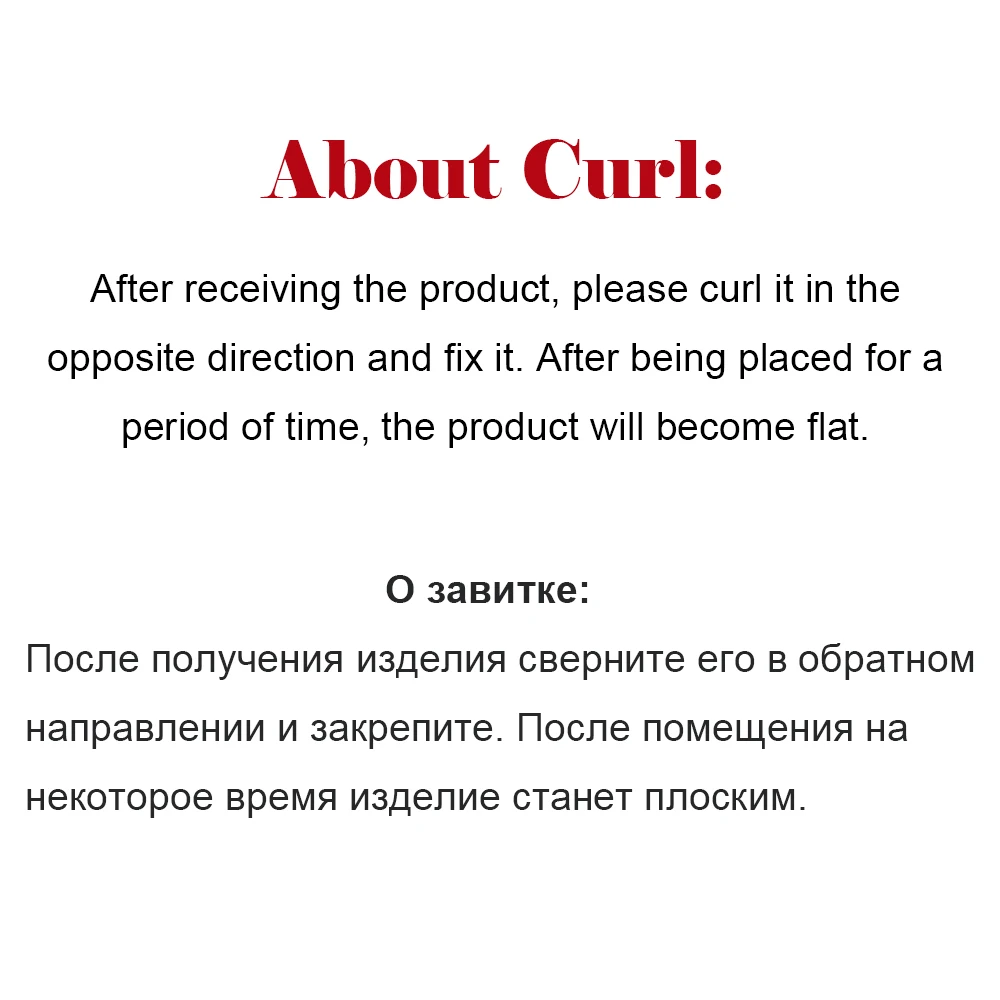 About Curl:

After receiving the product, please curl it in the opposite direction and fix it. After being placed for a period of time, the product will become flat.

О завитке:

После получения изделия сверните его в обратном направлении и закрепите. После помещения на некоторое время изделие станет плоским.